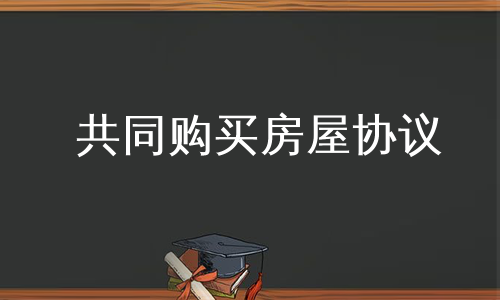 共同购买房屋协议